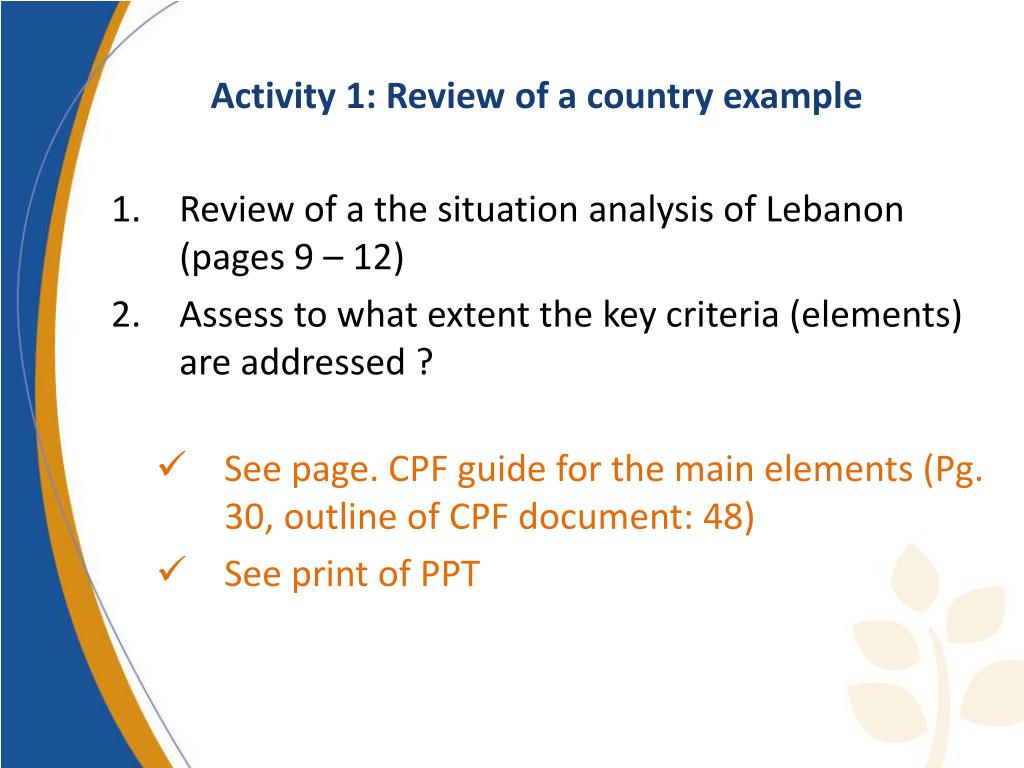 Activity 1: Review of a country example

1. Review of a the situation analysis of Lebanon (pages 9 – 12)
2. Assess to what extent the key criteria (elements) are addressed ?

✓ See page. CPF guide for the main elements (Pg. 30, outline of CPF document: 48)
✓ See print of PPT